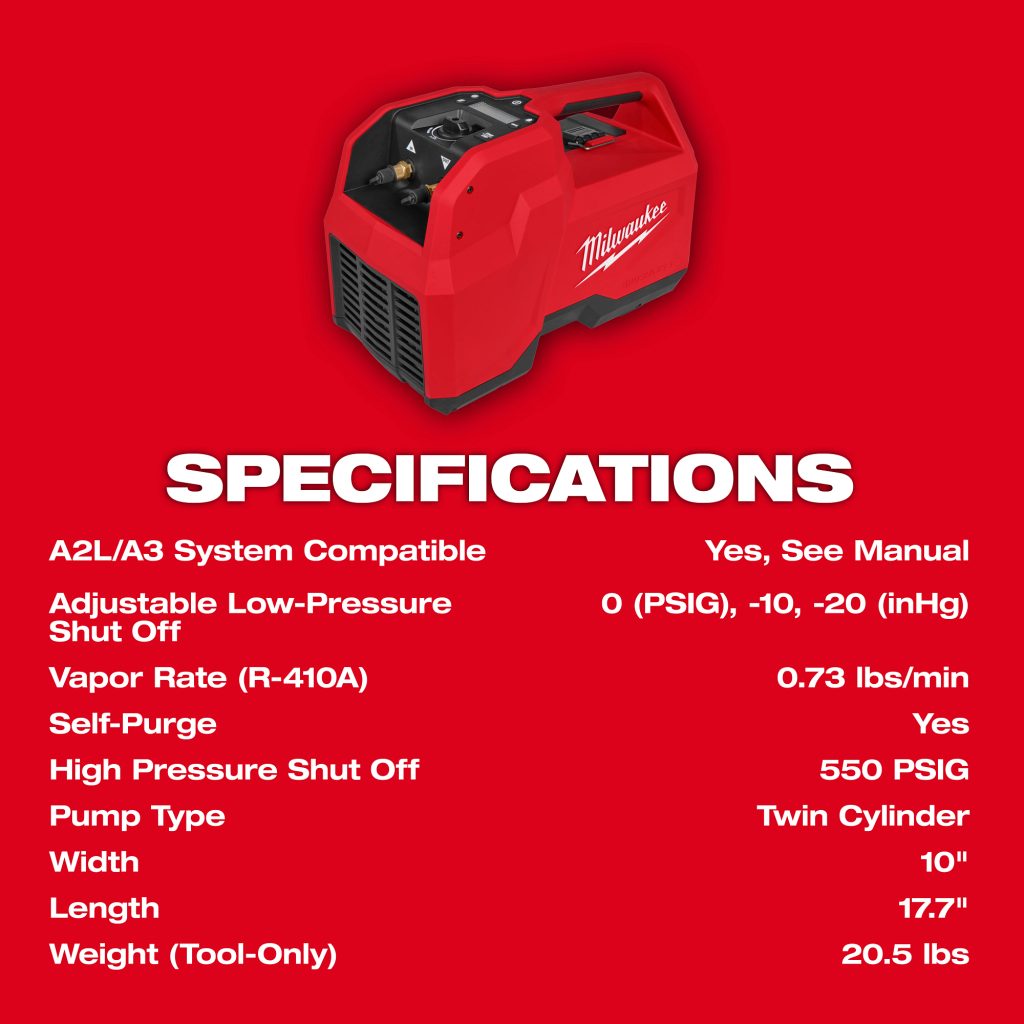 Milwaukee

SPECIFICATIONS

A2L/A3 System Compatible Yes, See Manual

Adjustable Low-Pressure Shut Off 0 (PSIG), -10, -20 (inHg)

Vapor Rate (R-410A) 0.73 lbs/min

Self-Purge Yes

High Pressure Shut Off 550 PSIG

Pump Type Twin Cylinder

Width 10"

Length 17.7"

Weight (Tool-Only) 20.5 lbs